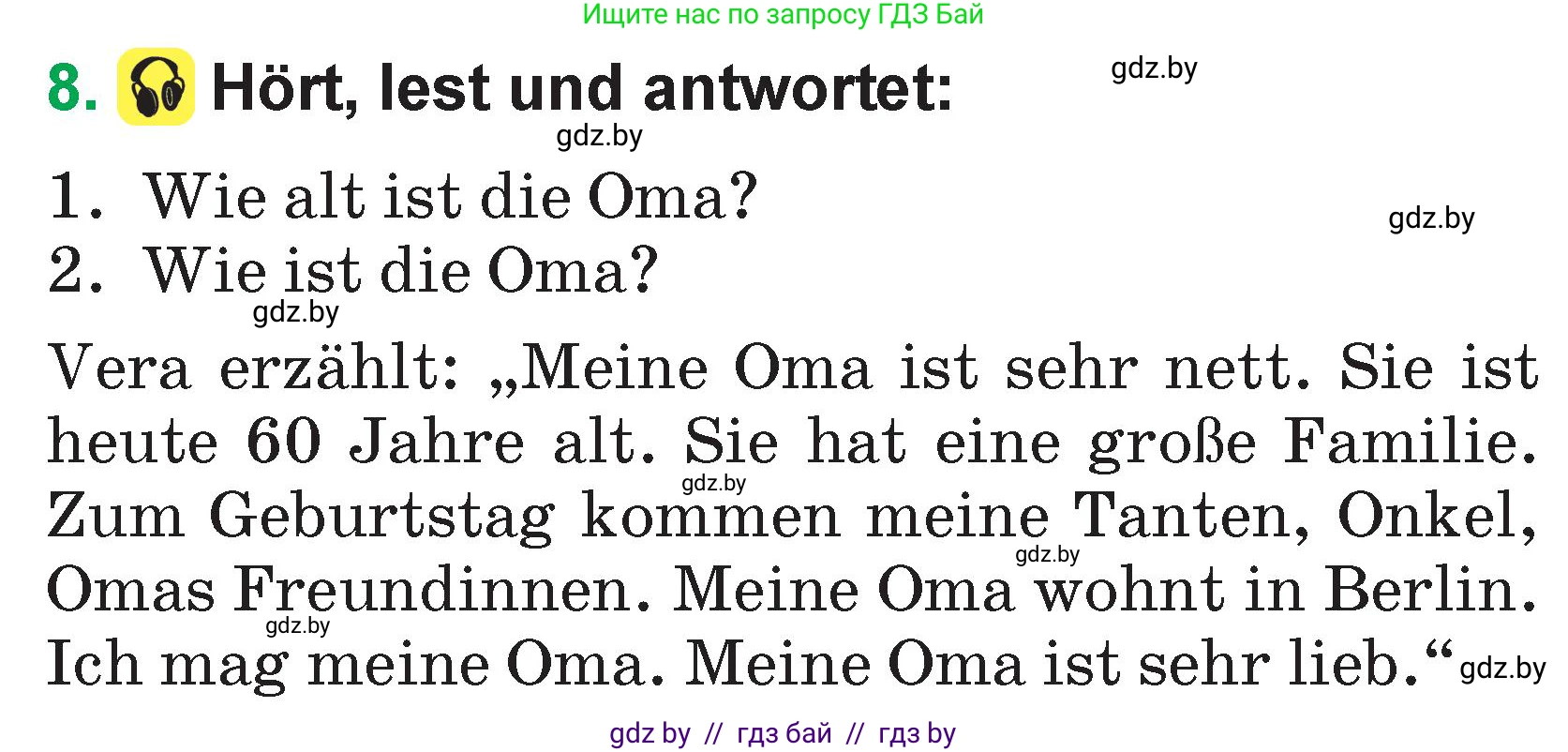 Ищите нас по запросу ГДЗ Бай

8. Hört, lest und antwortet:

gdz.by

gdz.by

1. Wie alt ist die Oma?

gdz.by

2. Wie ist die Oma?

gdz.by

Vera erzählt: „Meine Oma ist sehr nett. Sie ist heute 60 Jahre alt. Sie hat eine große Familie. Zum Geburtstag kommen meine Tanten, Onkel, Omas Freundinnen. Meine Oma wohnt in Berlin. Ich mag meine Oma. Meine Oma ist sehr lieb.“

gdz.by gdz.by gdz.by gdz.by

gdz by // гдз бай // гдз by